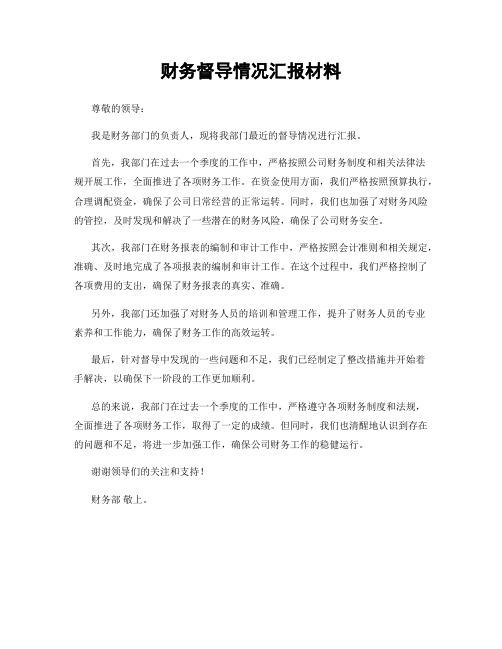 财务督导情况汇报材料

尊敬的领导：

我是财务部门的负责人，现将我部门最近的督导情况进行汇报。

首先，我部门在过去一个季度的工作中，严格按照公司财务制度和相关法律法规开展工作，全面推进了各项财务工作。在资金使用方面，我们严格按照预算执行，合理调配资金，确保了公司日常经营的正常运转。同时，我们也加强了对财务风险的管控，及时发现和解决了一些潜在的财务风险，确保了公司财务安全。

其次，我部门在财务报表的编制和审计工作中，严格按照会计准则和相关规定，准确、及时地完成了各项报表的编制和审计工作。在这个过程中，我们严格控制了各项费用的支出，确保了财务报表的真实、准确。

另外，我部门还加强了对财务人员的培训和管理工作，提升了财务人员的专业素养和工作能力，确保了财务工作的高效运转。

最后，针对督导中发现的一些问题和不足，我们已经制定了整改措施并开始着手解决，以确保下一阶段的工作更加顺利。

总的来说，我部门在过去一个季度的工作中，严格遵守各项财务制度和法规，全面推进了各项财务工作，取得了一定的成绩。但同时，我们也清醒地认识到存在的问题和不足，将进一步加强工作，确保公司财务工作的稳健运行。

谢谢领导们的关注和支持！

财务部 敬上。